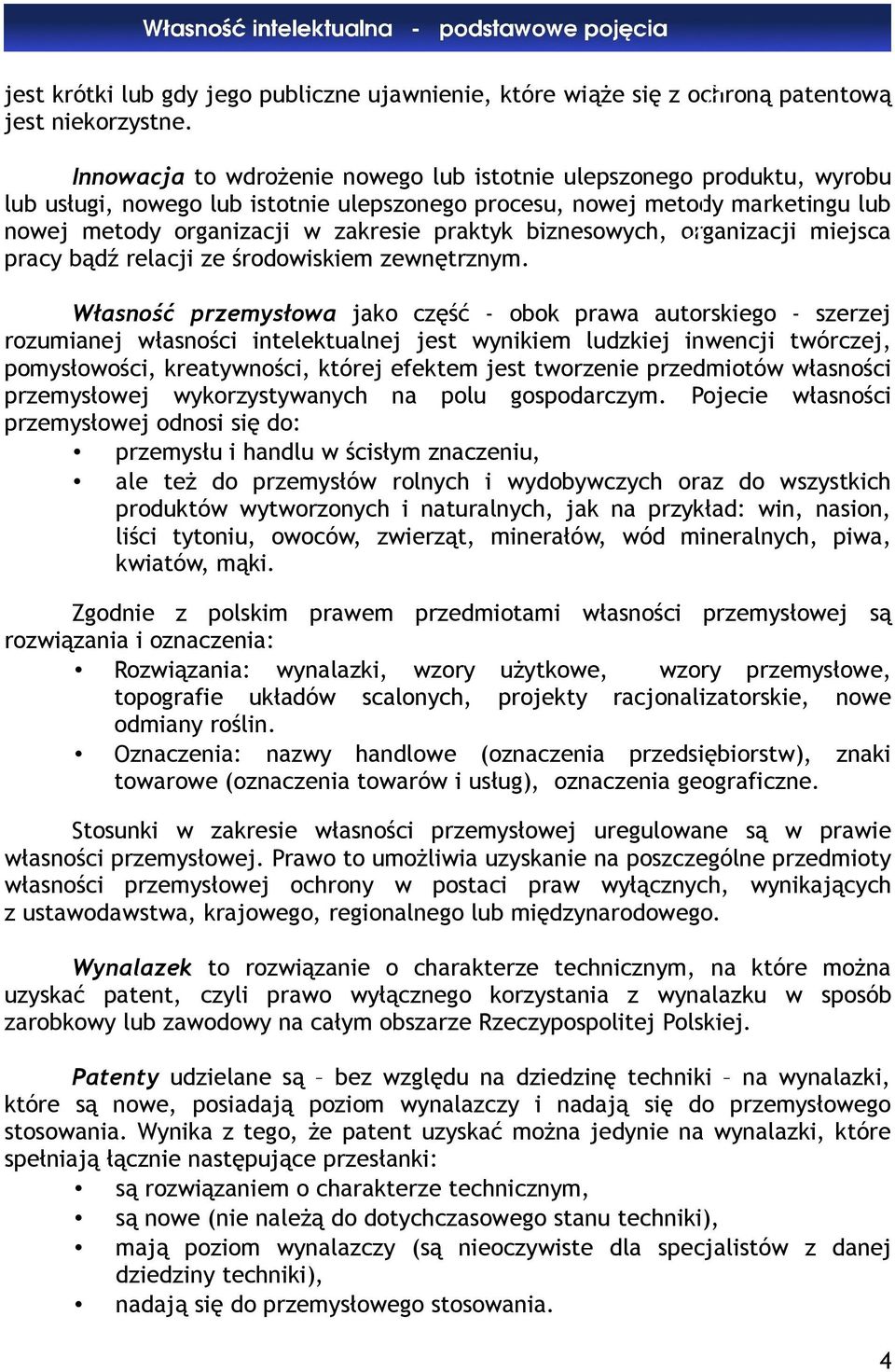 Własność intelektualna - podstawowe pojęcia

jest krótki lub gdy jego publiczne ujawnienie, które wiąże się z ochroną patentową jest niekorzystne.

Innowacja to wdrożenie nowego lub istotnie ulepszonego produktu, wyrobu lub usługi, nowego lub istotnie ulepszonego procesu, nowej metody marketingu lub nowej metody organizacji w zakresie praktyk biznesowych, organizacji miejsca pracy bądź relacji ze środowiskiem zewnętrznym.

Własność przemysłowa jako część - obok prawa autorskiego - szerzej rozumianej własności intelektualnej jest wynikiem ludzkiej inwencji twórczej, pomysłowości, kreatywności, której efektem jest tworzenie przedmiotów własności przemysłowej wykorzystywanych na polu gospodarczym. Pojecie własności przemysłowej odnosi się do:
• przemysłu i handlu w ścisłym znaczeniu,
• ale też do przemysłów rolnych i wydobywczych oraz do wszystkich produktów wytworzonych i naturalnych, jak na przykład: win, nasion, liści tytoniu, owoców, zwierząt, minerałów, wód mineralnych, piwa, kwiatów, mąki.

Zgodnie z polskim prawem przedmiotami własności przemysłowej są rozwiązania i oznaczenia:
• Rozwiązania: wynalazki, wzory użytkowe, wzory przemysłowe, topografie układów scalonych, projekty racjonalizatorskie, nowe odmiany roślin.
• Oznaczenia: nazwy handlowe (oznaczenia przedsiębiorstw), znaki towarowe (oznaczenia towarów i usług), oznaczenia geograficzne.

Stosunki w zakresie własności przemysłowej uregulowane są w prawie własności przemysłowej. Prawo to umożliwia uzyskanie na poszczególne przedmioty własności przemysłowej ochrony w postaci praw wyłącznych, wynikających z ustawodawstwa, krajowego, regionalnego lub międzynarodowego.

Wynalazek to rozwiązanie o charakterze technicznym, na które można uzyskać patent, czyli prawo wyłącznego korzystania z wynalazku w sposób zarobkowy lub zawodowy na całym obszarze Rzeczypospolitej Polskiej.

Patenty udzielane są – bez względu na dziedzinę techniki – na wynalazki, które są nowe, posiadają poziom wynalazczy i nadają się do przemysłowego stosowania. Wynika z tego, że patent uzyskać można jedynie na wynalazki, które spełniają łącznie następujące przesłanki:
• są rozwiązaniem o charakterze technicznym,
• są nowe (nie należą do dotychczasowego stanu techniki),
• mają poziom wynalazczy (są nieoczywiste dla specjalistów z danej dziedziny techniki),
• nadają się do przemysłowego stosowania.

4